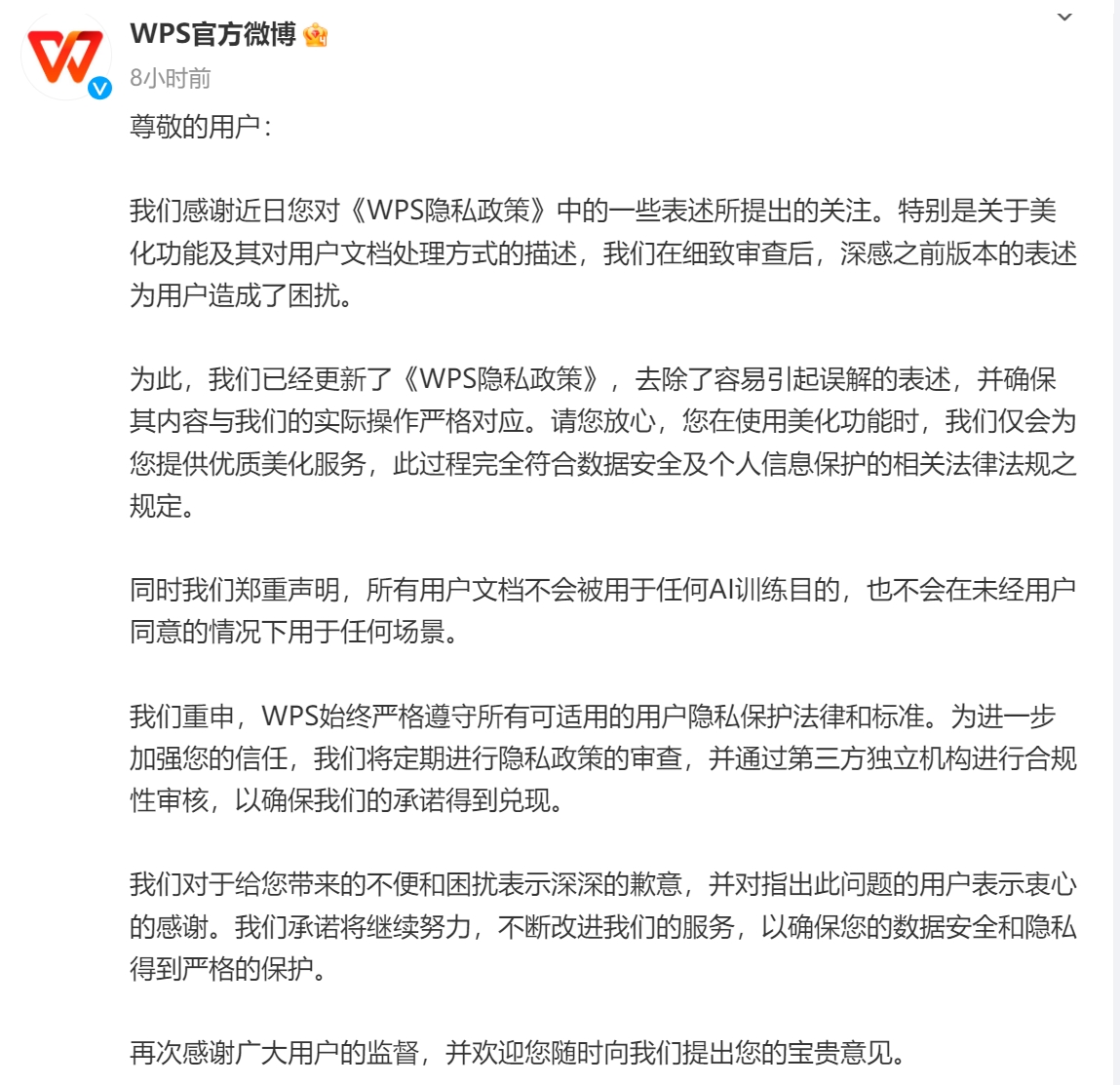 WPS官方微博

8小时前

尊敬的用户：

我们感谢近日您对《WPS隐私政策》中的一些表述所提出的关注。特别是关于美化功能及其对用户文档处理方式的描述，我们在细致审查后，深感之前版本的表述为用户造成了困扰。

为此，我们已经更新了《WPS隐私政策》，去除了容易引起误解的表述，并确保其内容与我们的实际操作严格对应。请您放心，您在使用美化功能时，我们仅会为您提供优质美化服务，此过程完全符合数据安全及个人信息保护的相关法律法规之规定。

同时我们郑重声明，所有用户文档不会被用于任何AI训练目的，也不会在未经用户同意的情况下用于任何场景。

我们重申，WPS始终严格遵守所有可适用的用户隐私保护法律和标准。为进一步加强您的信任，我们将定期进行隐私政策的审查，并通过第三方独立机构进行合规性审核，以确保我们的承诺得到兑现。

我们对于给您带来的不便和困扰表示深深的歉意，并对指出此问题的用户表示衷心的感谢。我们承诺将继续努力，不断改进我们的服务，以确保您的数据安全和隐私得到严格的保护。

再次感谢广大用户的监督，并欢迎您随时向我们提出您的宝贵意见。